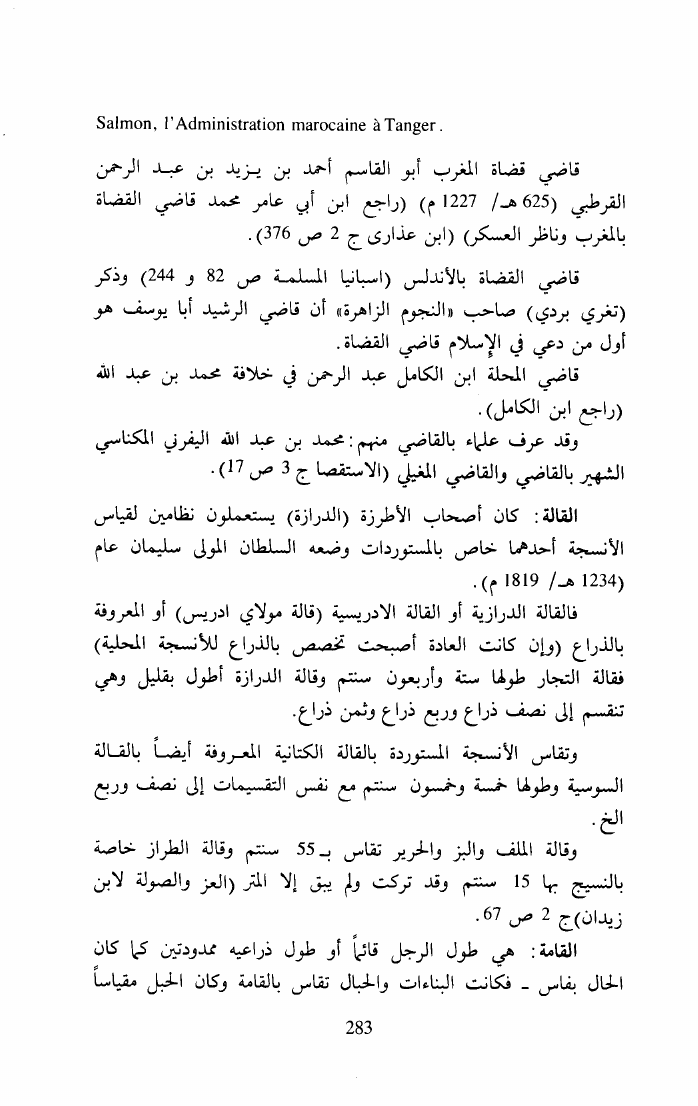 Salmon, l'Administration marocaine à Tanger.

قاضي قضاة المغرب أبو القاسم أحمد بن يزيد بن عبد الرحمن القرطبي (625 هـ/ 1227 م) (راجع ابن أبي عامر محمد قاضي القضاة بالمغرب وناظر العسكر) (ابن عذارى ج 2 ص 376).

قاضي القضاة بالأندلس (اسبانيا المسلمة ص 82 و 244) وذكر (تغري بردي) صاحب «النجوم الزاهرة» أن قاضي الرشيد أبا يوسف هو أول من دعي في الإسلام قاضي القضاة.

قاضي المحلة ابن الكامل عبد الرحمن في خلافة محمد بن عبد الله (راجع ابن الكامل).

وقد عرف علماء بالقاضي منهم: محمد بن عبد الله اليفرني المكناسي الشهير بالقاضي والقاضي المغيلي (الاستقصا ج 3 ص 17).

القالة: كان أصحاب الأطرزة (الدرازة) يستعملون نظامين لقياس الأنسجة أحدهما خاص بالمستوردات وضعه السلطان المولى سليمان عام (1234 هـ/ 1819 م).

فالقالة الدرازية أو القالة الادريسية (قالة مولاي ادريس) أو المعروفة بالذراع (وإن كانت العادة أصبحت تخصص بالذراع للأنسجة المحلية) فقالة التجار طولها ستة وأربعون سنتم وقالة الدرازة أطول بقليل وهي تنقسم إلى نصف ذراع وربع ذراع وثمن ذراع.

وتقاس الأنسجة المستوردة بالقالة الكتانية المعروفة أيضاً بالقالة السوسية وطولها خمسة وخمسون سنتم مع نفس التقسيمات إلى نصف وربع الخ.

وقالة الملف والبز والحرير تقاس بـ 55 سنتم وقالة الطراز خاصة بالنسيج بها 15 سنتم وقد تركت ولم يبق إلا المتر (العز والصولة لابن زيدان) ج 2 ص 67.

القامة: هي طول الرجل قائماً أو طول ذراعيه ممدودتين كما كان الحال بفاس ـ فكانت البناءات والحبال تقاس بالقامة وكان الحبل مقياساً

283